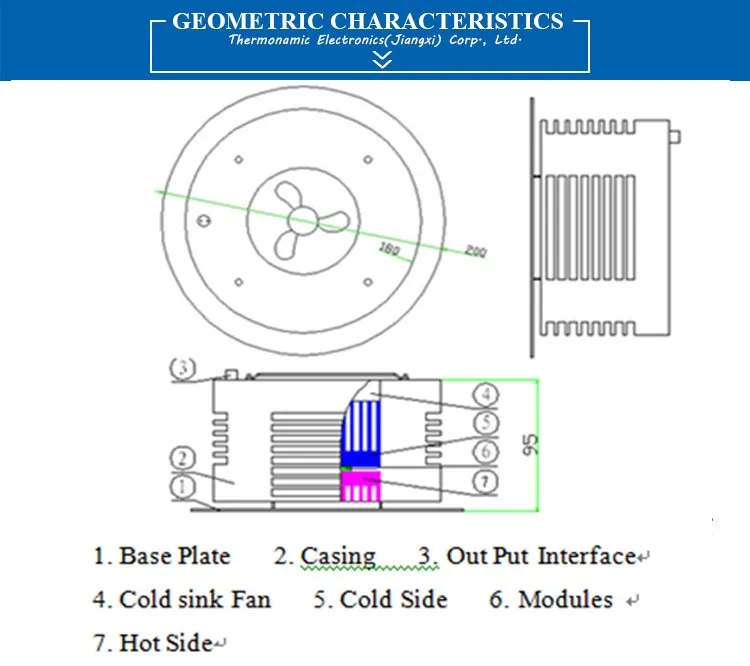 GEOMETRIC CHARACTERISTICS
Thermonamic Electronics(Jiangxi) Corp., Ltd.

180
200

3
4
5
6
7
2
1
95

1. Base Plate 2. Casing 3. Out Put Interface

4. Cold sink Fan 5. Cold Side 6. Modules

7. Hot Side